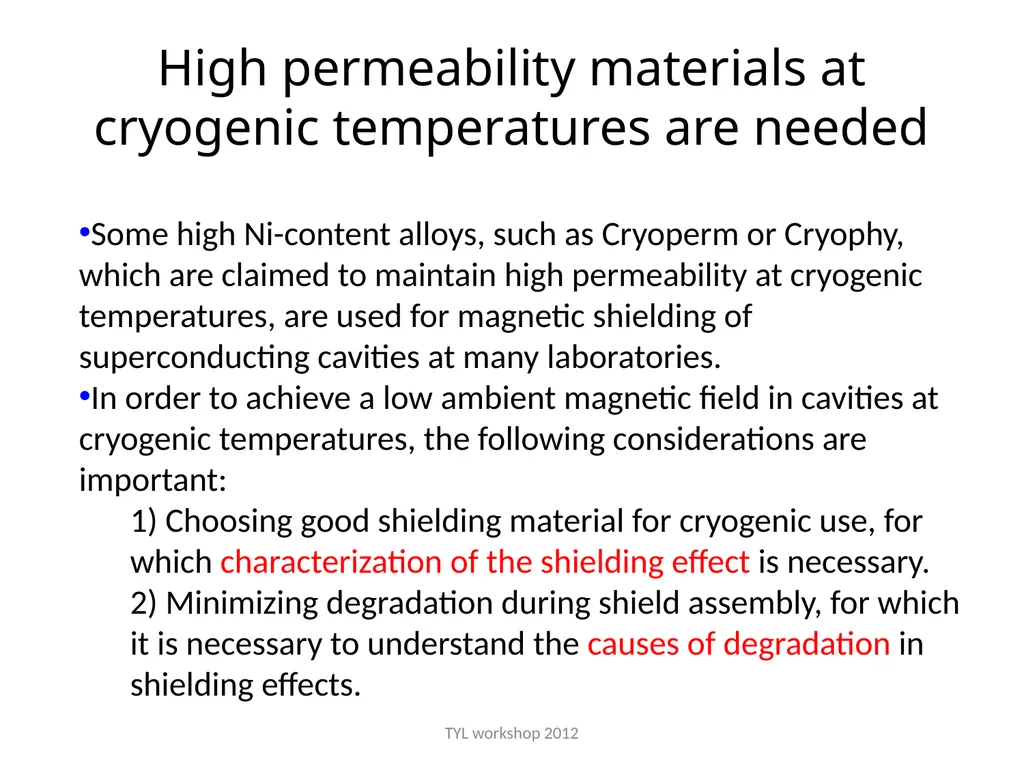 High permeability materials at cryogenic temperatures are needed

•Some high Ni-content alloys, such as Cryoperm or Cryophy, which are claimed to maintain high permeability at cryogenic temperatures, are used for magnetic shielding of superconducting cavities at many laboratories.
•In order to achieve a low ambient magnetic field in cavities at cryogenic temperatures, the following considerations are important:

1) Choosing good shielding material for cryogenic use, for which characterization of the shielding effect is necessary.
2) Minimizing degradation during shield assembly, for which it is necessary to understand the causes of degradation in shielding effects.

TYL workshop 2012